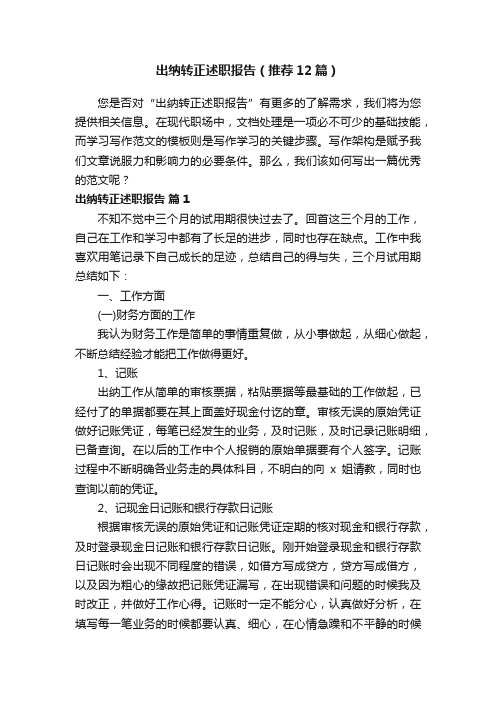 出纳转正述职报告（推荐12篇）

您是否对“出纳转正述职报告”有更多的了解需求，我们将为您提供相关信息。在现代职场中，文档处理是一项必不可少的基础技能，而学习写作范文的模板则是写作学习的关键步骤。写作架构是赋予我们文章说服力和影响力的必要条件。那么，我们该如何写出一篇优秀的范文呢？

出纳转正述职报告 篇1

不知不觉中三个月的试用期很快过去了。回首这三个月的工作，自己在工作和学习中都有了长足的进步，同时也存在缺点。工作中我喜欢用笔记录下自己成长的足迹，总结自己的得与失，三个月试用期总结如下：

一、工作方面

(一)财务方面的工作

我认为财务工作是简单的事情重复做，从小事做起，从细心做起，不断总结经验才能把工作做得更好。

1、记账

出纳工作从简单的审核票据，粘贴票据等最基础的工作做起，已经付了的单据都要在其上面盖好现金付讫的章。审核无误的原始凭证做好记账凭证，每笔已经发生的业务，及时记账，及时记录记账明细，已备查询。在以后的工作中个人报销的原始单据要有个人签字。记账过程中不断明确各业务走的具体科目，不明白的向 x 姐请教，同时也查询以前的凭证。

2、记现金日记账和银行存款日记账

根据审核无误的原始凭证和记账凭证定期的核对现金和银行存款，及时登录现金日记账和银行存款日记账。刚开始登录现金和银行存款日记账时会出现不同程度的错误，如借方写成贷方，贷方写成借方，以及因为粗心的缘故把记账凭证漏写，在出现错误和问题的时候我及时改正，并做好工作心得。记账时一定不能分心，认真做好分析，在填写每一笔业务的时候都要认真、细心，在心情急躁和不平静的时候